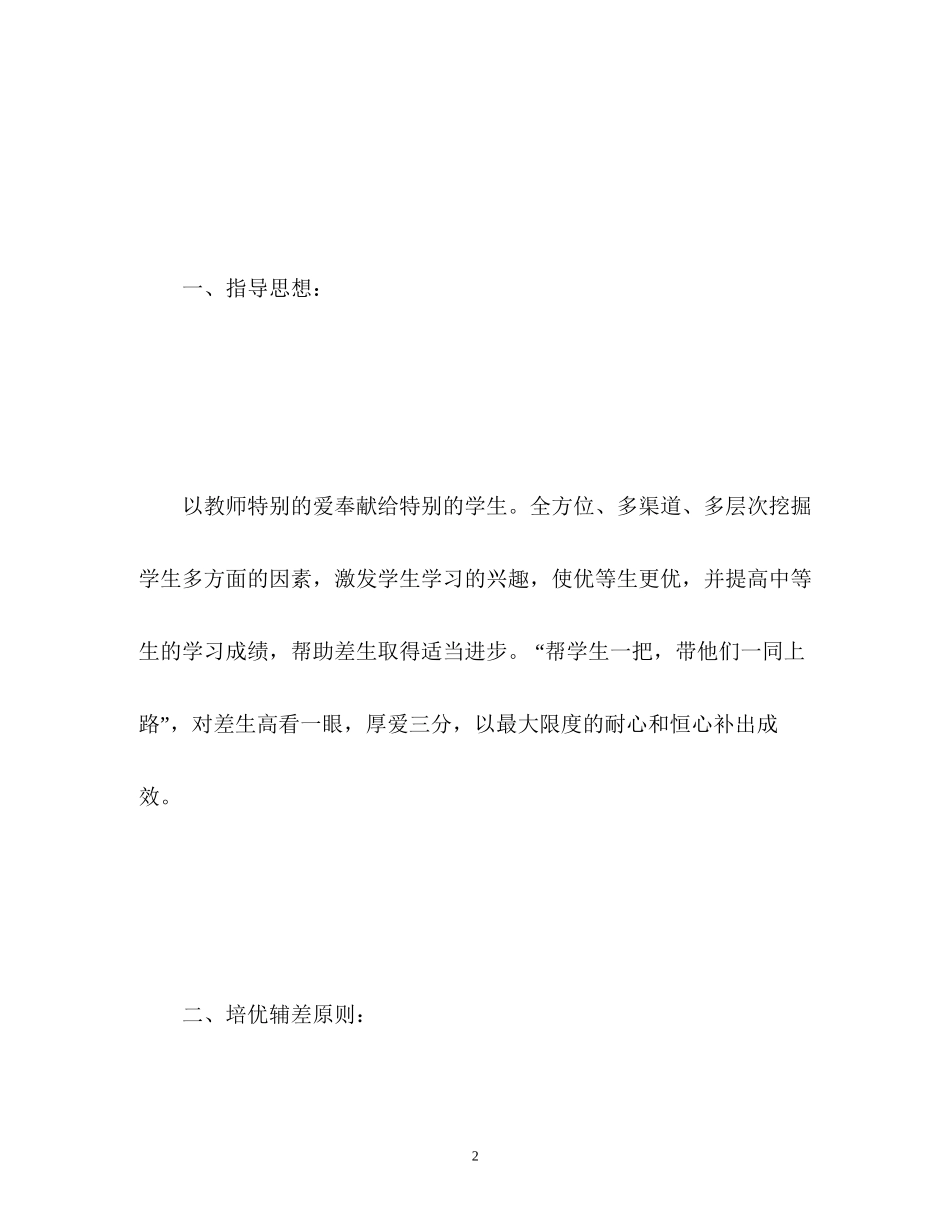 一、指导思想：

以教师特别的爱奉献给特别的学生。全方位、多渠道、多层次挖掘学生多方面的因素，激发学生学习的兴趣，使优等生更优，并提高中等生的学习成绩，帮助差生取得适当进步。“帮学生一把，带他们一同上路”，对差生高看一眼，厚爱三分，以最大限度的耐心和恒心补出成效。

二、培优辅差原则：

2